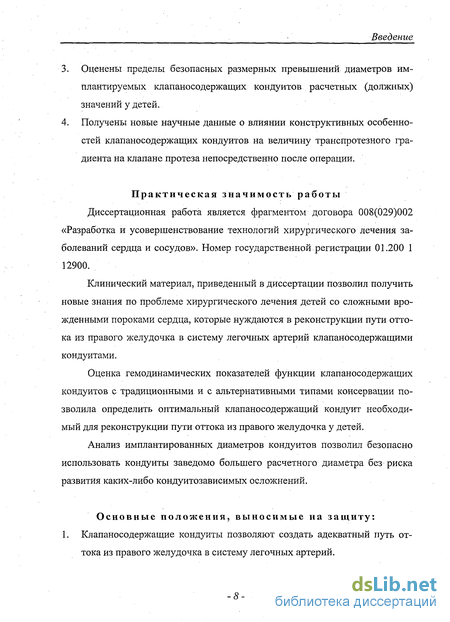 Введение

3. Оценены пределы безопасных размерных превышений диаметров имплантируемых клапаносодержащих кондуитов расчетных (должных) значений у детей.

4. Получены новые научные данные о влиянии конструктивных особенностей клапаносодержащих кондуитов на величину транспротезного градиента на клапане протеза непосредственно после операции.

Практическая значимость работы

Диссертационная работа является фрагментом договора 008(029)002 «Разработка и усовершенствование технологий хирургического лечения заболеваний сердца и сосудов». Номер государственной регистрации 01.200 1 12900.

Клинический материал, приведенный в диссертации позволил получить новые знания по проблеме хирургического лечения детей со сложными врожденными пороками сердца, которые нуждаются в реконструкции пути оттока из правого желудочка в систему легочных артерий клапаносодержащими кондуитами.

Оценка гемодинамических показателей функции клапаносодержащих кондуитов с традиционными и с альтернативными типами консервации позволила определить оптимальный клапаносодержащий кондуит необходимый для реконструкции пути оттока из правого желудочка у детей.

Анализ имплантированных диаметров кондуитов позволил безопасно использовать кондуиты заведомо большего расчетного диаметра без риска развития каких-либо кондуитозависимых осложнений.

Основные положения, выносимые на защиту:

1. Клапаносодержащие кондуиты позволяют создать адекватный путь оттока из правого желудочка в систему легочных артерий.

- 8 -

dsLib.net
библиотека диссертаций